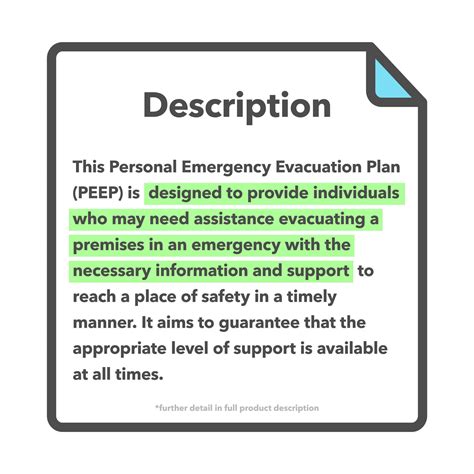 Description

This Personal Emergency Evacuation Plan (PEEP) is designed to provide individuals who may need assistance evacuating a premises in an emergency with the necessary information and support to reach a place of safety in a timely manner. It aims to guarantee that the appropriate level of support is available at all times.

*further detail in full product description